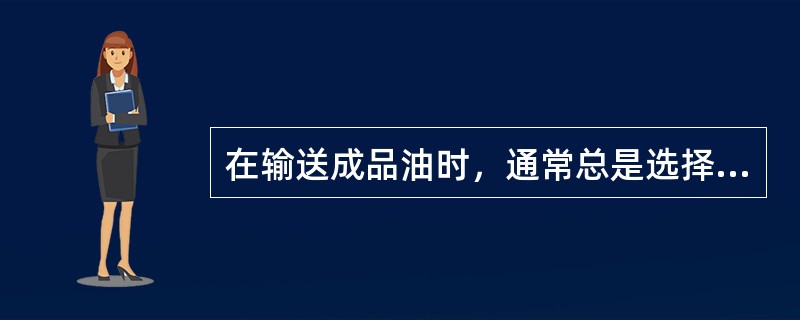 在输送成品油时，通常总是选择...